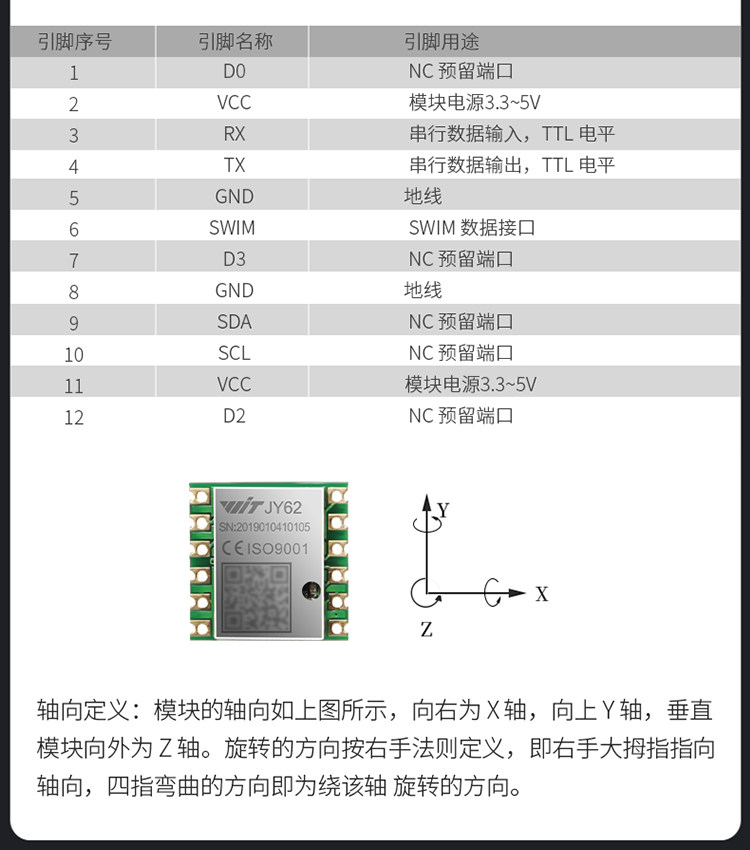 | 引脚序号 | 引脚名称 | 引脚用途 |
|---|---|---|
| 1 | D0 | NC 预留端口 |
| 2 | VCC | 模块电源3.3~5V |
| 3 | RX | 串行数据输入，TTL 电平 |
| 4 | TX | 串行数据输出，TTL 电平 |
| 5 | GND | 地线 |
| 6 | SWIM | SWIM 数据接口 |
| 7 | D3 | NC 预留端口 |
| 8 | GND | 地线 |
| 9 | SDA | NC 预留端口 |
| 10 | SCL | NC 预留端口 |
| 11 | VCC | 模块电源3.3~5V |
| 12 | D2 | NC 预留端口 |

WIT JY62
SN:2019010410105
CE ISO9001

Y
X
Z

轴向定义：模块的轴向如上图所示，向右为 X 轴，向上 Y 轴，垂直模块向外为 Z 轴。旋转的方向按右手法则定义，即右手大拇指指向轴向，四指弯曲的方向即为绕该轴 旋转的方向。